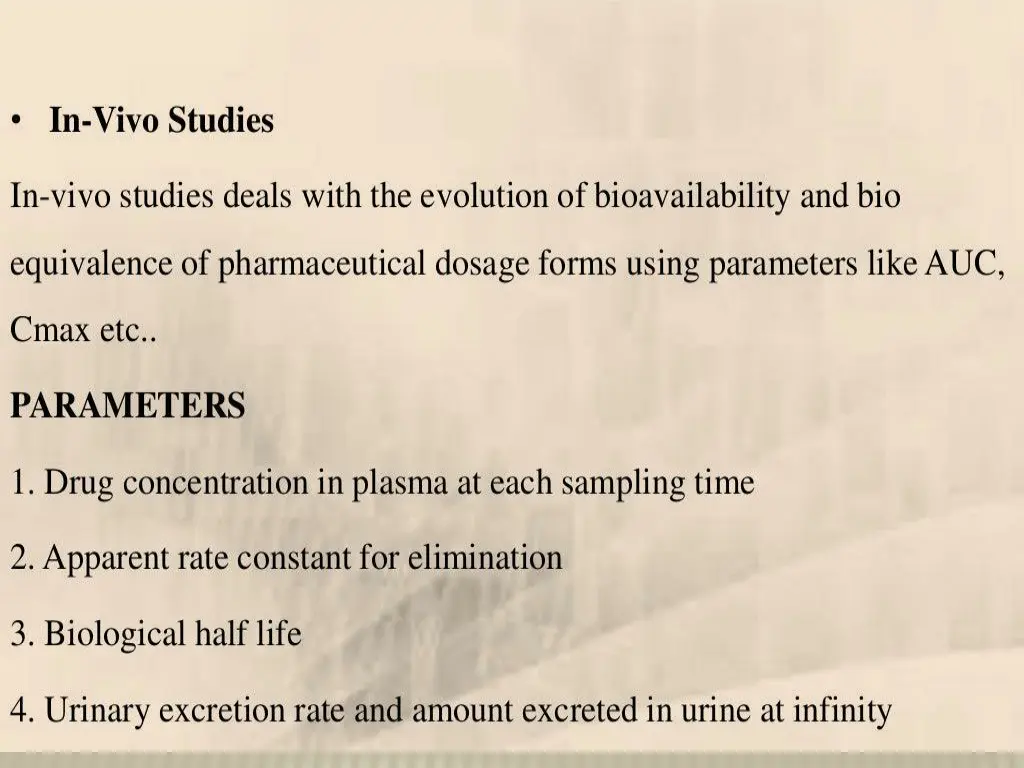 • In-Vivo Studies

In-vivo studies deals with the evolution of bioavailability and bio equivalence of pharmaceutical dosage forms using parameters like AUC, Cmax etc..

PARAMETERS

1. Drug concentration in plasma at each sampling time

2. Apparent rate constant for elimination

3. Biological half life

4. Urinary excretion rate and amount excreted in urine at infinity